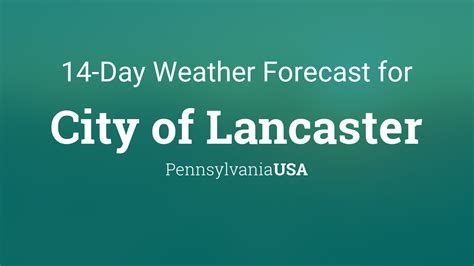 14-Day Weather Forecast for

City of Lancaster

PennsylvaniaUSA